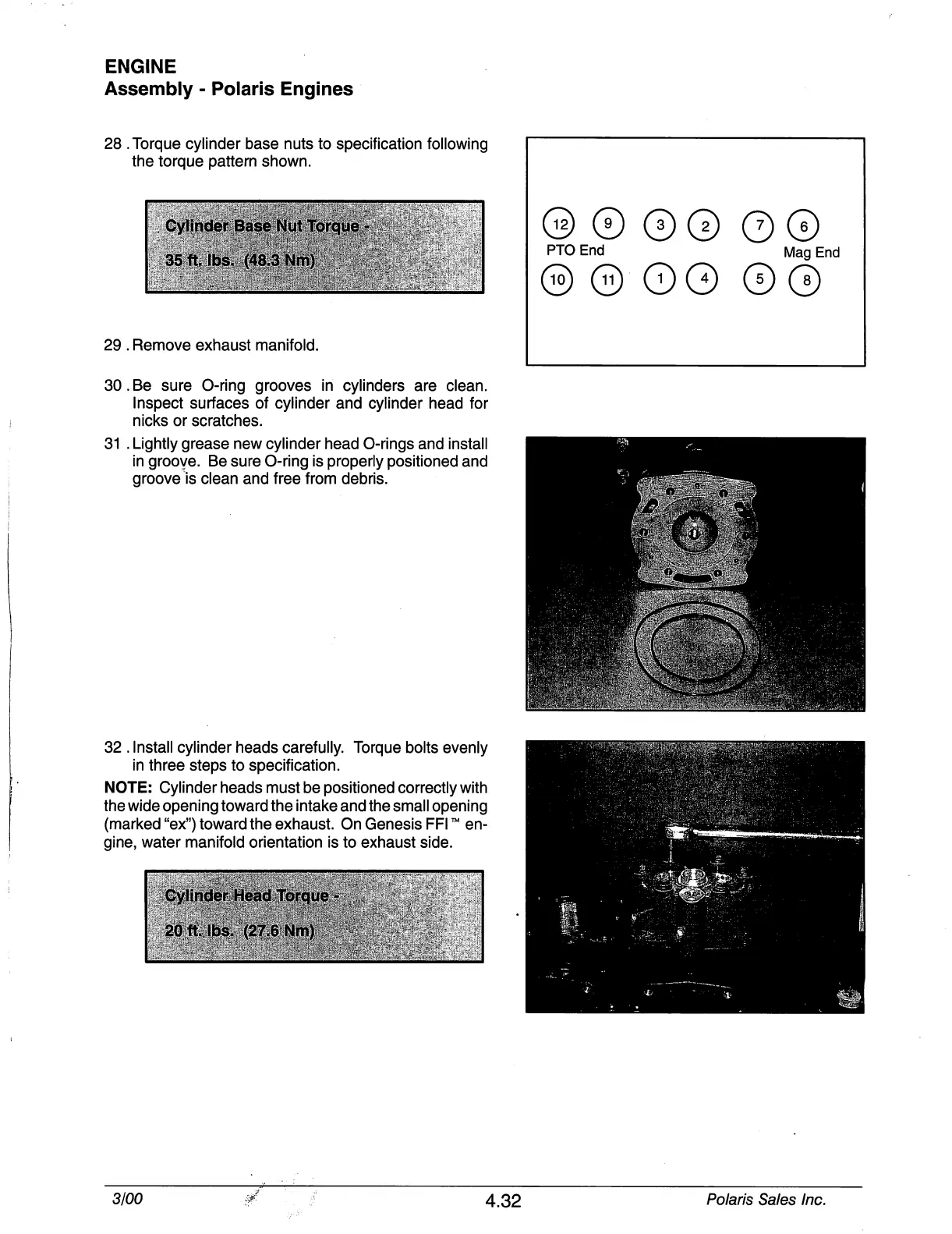 ENGINE
Assembly - Polaris Engines

28 . Torque cylinder base nuts to specification following the torque pattern shown.

Cylinder Base Nut Torque -
35 ft. lbs. (48.3 Nm)

12 9 3 2 7 6
PTO End Mag End
10 11 1 4 5 8

29 . Remove exhaust manifold.

30 . Be sure O-ring grooves in cylinders are clean. Inspect surfaces of cylinder and cylinder head for nicks or scratches.

31 . Lightly grease new cylinder head O-rings and install in groove. Be sure O-ring is properly positioned and groove is clean and free from debris.

32 . Install cylinder heads carefully. Torque bolts evenly in three steps to specification.

NOTE: Cylinder heads must be positioned correctly with the wide opening toward the intake and the small opening (marked "ex") toward the exhaust. On Genesis FFI ™ engine, water manifold orientation is to exhaust side.

Cylinder Head Torque -
20 ft. lbs. (27.6 Nm)

3/00 4.32 Polaris Sales Inc.